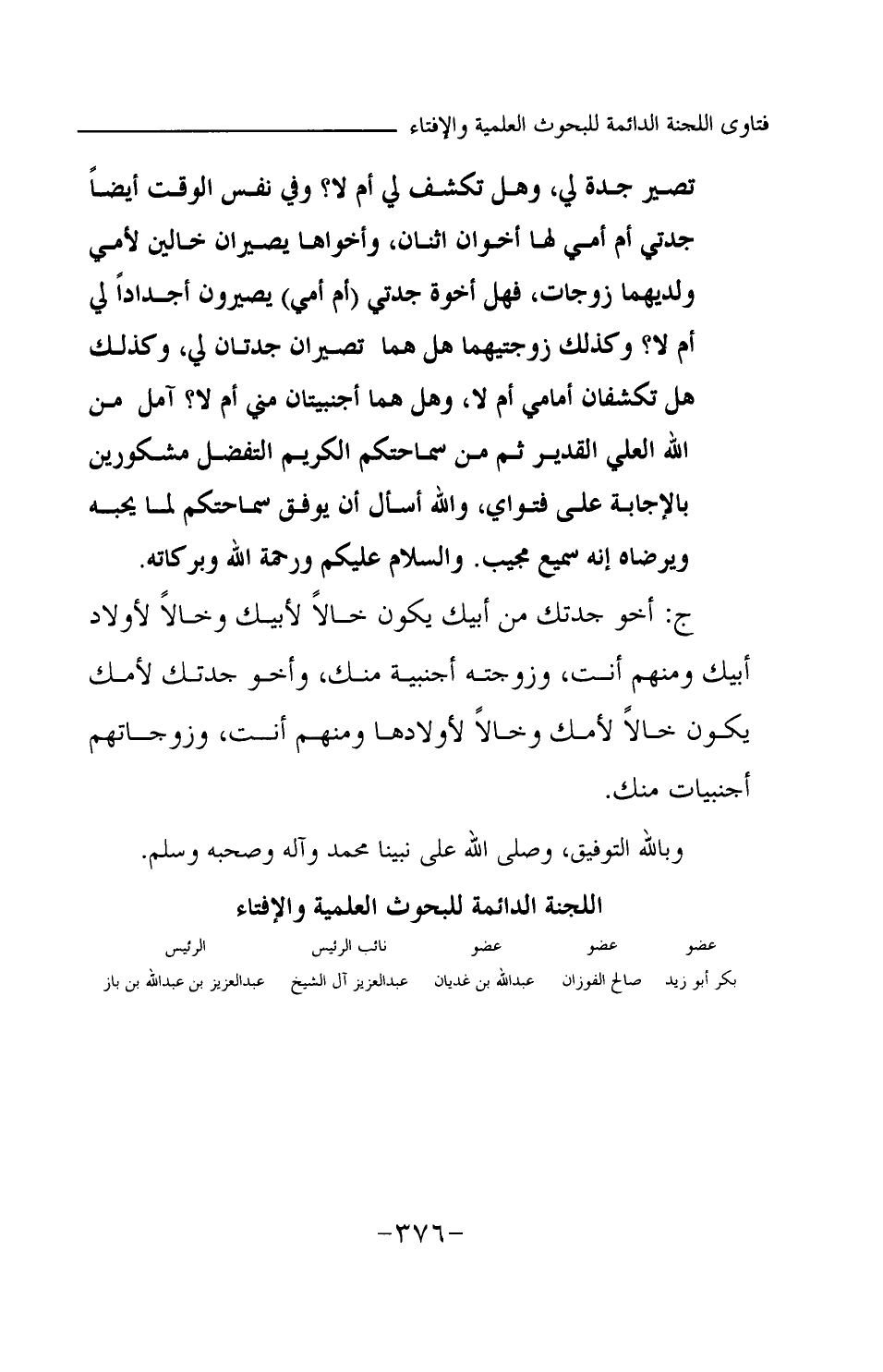 فتاوى اللجنة الدائمة للبحوث العلمية والإفتاء

تصير جدة لي، وهل تكشف لي أم لا؟ وفي نفس الوقت أيضاً جدتي أم أمي لها أخوان اثنان، وأخواها يصيران خالين لأمي ولديهما زوجات، فهل أخوة جدتي (أم أمي) يصيرون أجداداً لي أم لا؟ وكذلك زوجتيهما هل هما تصيران جدتان لي، وكذلك هل تكشفان أمامي أم لا، وهل هما أجنبيتان مني أم لا؟ آمل من الله العلي القدير ثم من سماحتكم الكريم التفضل مشكورين بالإجابة على فتواي، والله أسأل أن يوفق سماحتكم لما يحبه ويرضاه إنه سميع مجيب. والسلام عليكم ورحمة الله وبركاته.

ج: أخو جدتك من أبيك يكون خالاً لأبيك وخالاً لأولاد أبيك ومنهم أنت، وزوجته أجنبية منك، وأخو جدتك لأمك يكون خالاً لأمك وخالاً لأولادها ومنهم أنت، وزوجاتهم أجنبيات منك.

وبالله التوفيق، وصلى الله على نبينا محمد وآله وصحبه وسلم.

اللجنة الدائمة للبحوث العلمية والإفتاء

| عضو | عضو | عضو | نائب الرئيس | الرئيس |
|---|---|---|---|---|
| بكر أبو زيد | صالح الفوزان | عبدالله بن غديان | عبدالعزيز آل الشيخ | عبدالعزيز بن عبدالله بن باز |

-٣٧٦-